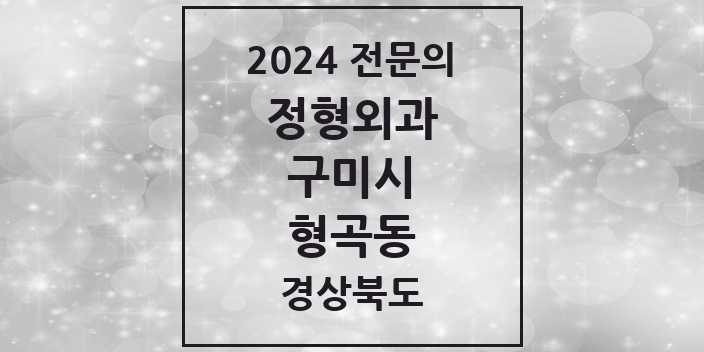 2024 전문의
정형외과
구미시
형곡동
경상북도